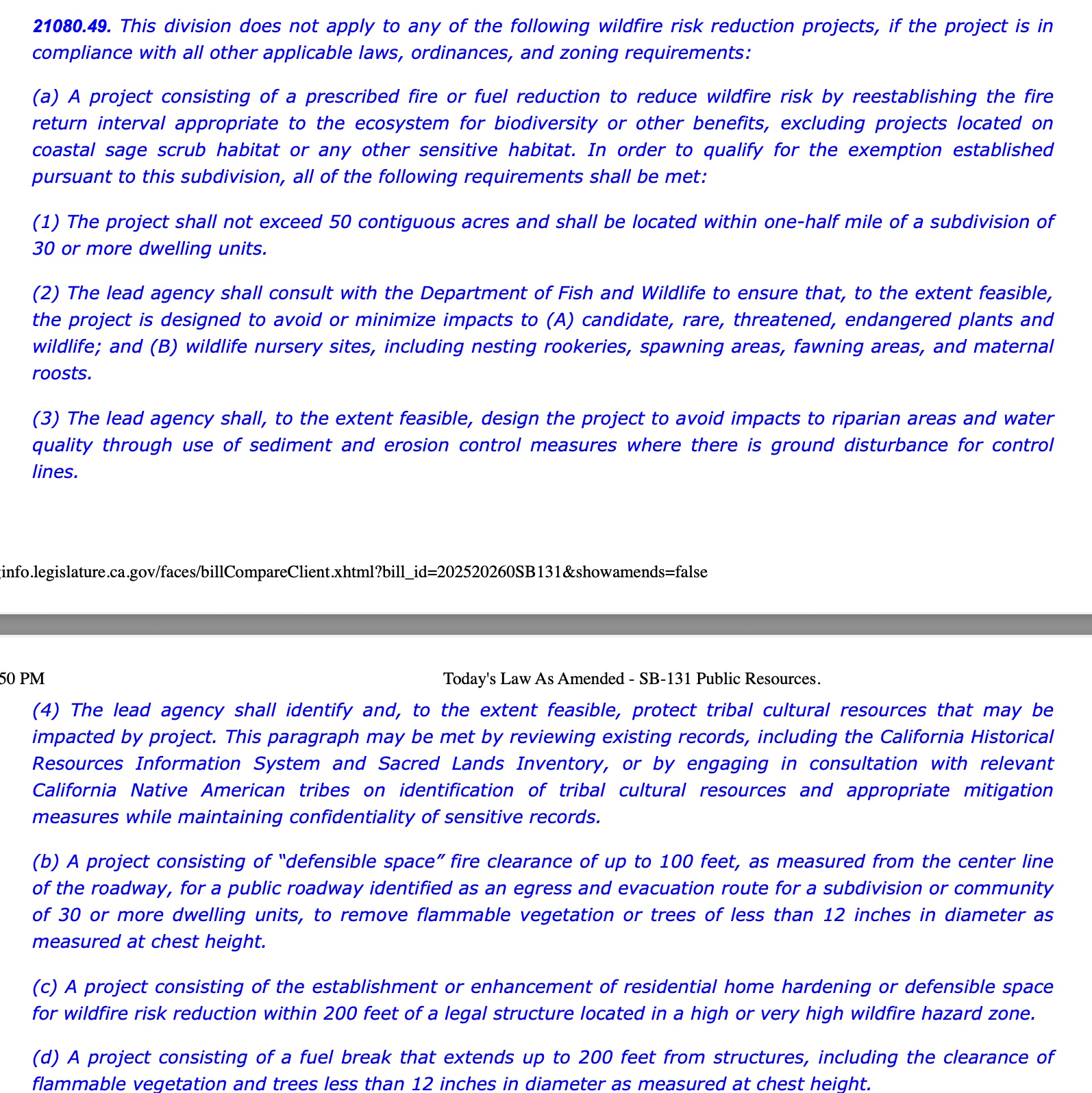 21080.49. This division does not apply to any of the following wildfire risk reduction projects, if the project is in compliance with all other applicable laws, ordinances, and zoning requirements:

(a) A project consisting of a prescribed fire or fuel reduction to reduce wildfire risk by reestablishing the fire return interval appropriate to the ecosystem for biodiversity or other benefits, excluding projects located on coastal sage scrub habitat or any other sensitive habitat. In order to qualify for the exemption established pursuant to this subdivision, all of the following requirements shall be met:

(1) The project shall not exceed 50 contiguous acres and shall be located within one-half mile of a subdivision of 30 or more dwelling units.

(2) The lead agency shall consult with the Department of Fish and Wildlife to ensure that, to the extent feasible, the project is designed to avoid or minimize impacts to (A) candidate, rare, threatened, endangered plants and wildlife; and (B) wildlife nursery sites, including nesting rookeries, spawning areas, fawning areas, and maternal roosts.

(3) The lead agency shall, to the extent feasible, design the project to avoid impacts to riparian areas and water quality through use of sediment and erosion control measures where there is ground disturbance for control lines.

info.legislature.ca.gov/faces/billCompareClient.xhtml?bill_id=202520260SB131&showamends=false

50 PM

Today's Law As Amended - SB-131 Public Resources.

(4) The lead agency shall identify and, to the extent feasible, protect tribal cultural resources that may be impacted by project. This paragraph may be met by reviewing existing records, including the California Historical Resources Information System and Sacred Lands Inventory, or by engaging in consultation with relevant California Native American tribes on identification of tribal cultural resources and appropriate mitigation measures while maintaining confidentiality of sensitive records.

(b) A project consisting of “defensible space” fire clearance of up to 100 feet, as measured from the center line of the roadway, for a public roadway identified as an egress and evacuation route for a subdivision or community of 30 or more dwelling units, to remove flammable vegetation or trees of less than 12 inches in diameter as measured at chest height.

(c) A project consisting of the establishment or enhancement of residential home hardening or defensible space for wildfire risk reduction within 200 feet of a legal structure located in a high or very high wildfire hazard zone.

(d) A project consisting of a fuel break that extends up to 200 feet from structures, including the clearance of flammable vegetation and trees less than 12 inches in diameter as measured at chest height.